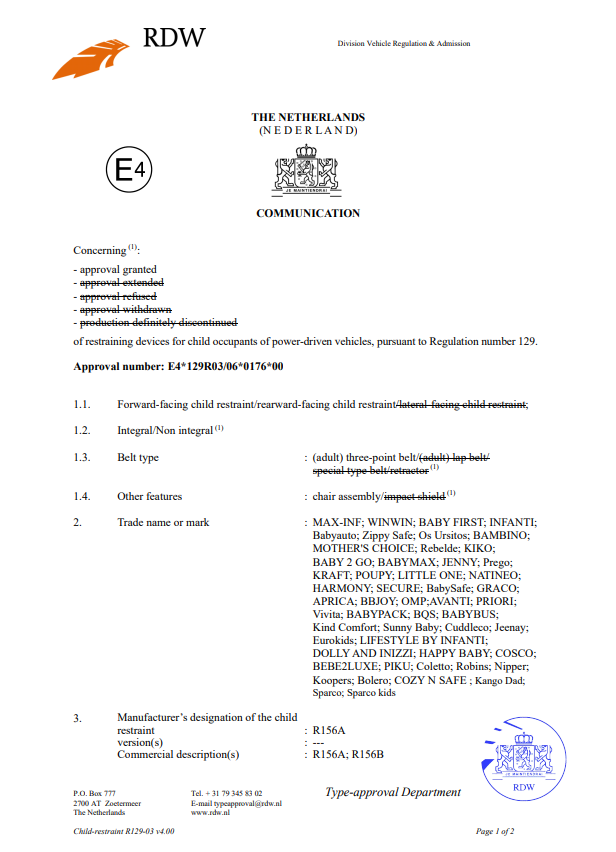 RDW

Division Vehicle Regulation & Admission

THE NETHERLANDS
(NEDERLAND)

E4

JE MAINTIENDRAI

COMMUNICATION

Concerning $^{(1)}$:

- approval granted
- ~~approval extended~~
- ~~approval refused~~
- ~~approval withdrawn~~
- ~~production definitely discontinued~~

of restraining devices for child occupants of power-driven vehicles, pursuant to Regulation number 129.

Approval number: E4*129R03/06*0176*00

1.1. Forward-facing child restraint/rearward-facing child restraint/~~lateral-facing child restraint~~;

1.2. Integral/Non integral $^{(1)}$

1.3. Belt type : (adult) three-point belt/~~(adult) lap belt/ special type belt/retractor~~ $^{(1)}$

1.4. Other features : chair assembly/~~impact shield~~ $^{(1)}$

2. Trade name or mark : MAX-INF; WINWIN; BABY FIRST; INFANTI; Babyauto; Zippy Safe; Os Ursitos; BAMBINO; MOTHER'S CHOICE; Rebelde; KIKO; BABY 2 GO; BABYMAX; JENNY; Prego; KRAFT; POUPY; LITTLE ONE; NATINEO; HARMONY; SECURE; BabySafe; GRACO; APRICA; BBJOY; OMP;AVANTI; PRIORI; Vivita; BABYPACK; BQS; BABYBUS; Kind Comfort; Sunny Baby; Cuddleco; Jeenay; Eurokids; LIFESTYLE BY INFANTI; DOLLY AND INIZZI; HAPPY BABY; COSCO; BEBE2LUXE; PIKU; Coletto; Robins; Nipper; Koopers; Bolero; COZY N SAFE ; Kango Dad; Sparco; Sparco kids

3. Manufacturer's designation of the child restraint : R156A
version(s) : ---
Commercial description(s) : R156A; R156B

JE MAINTIENDRAI
RDW

P.O. Box 777
2700 AT Zoetermeer
The Netherlands

Tel. + 31 79 345 83 02
E-mail typeapproval@rdw.nl
www.rdw.nl

Type-approval Department

Child-restraint R129-03 v4.00

Page 1 of 2